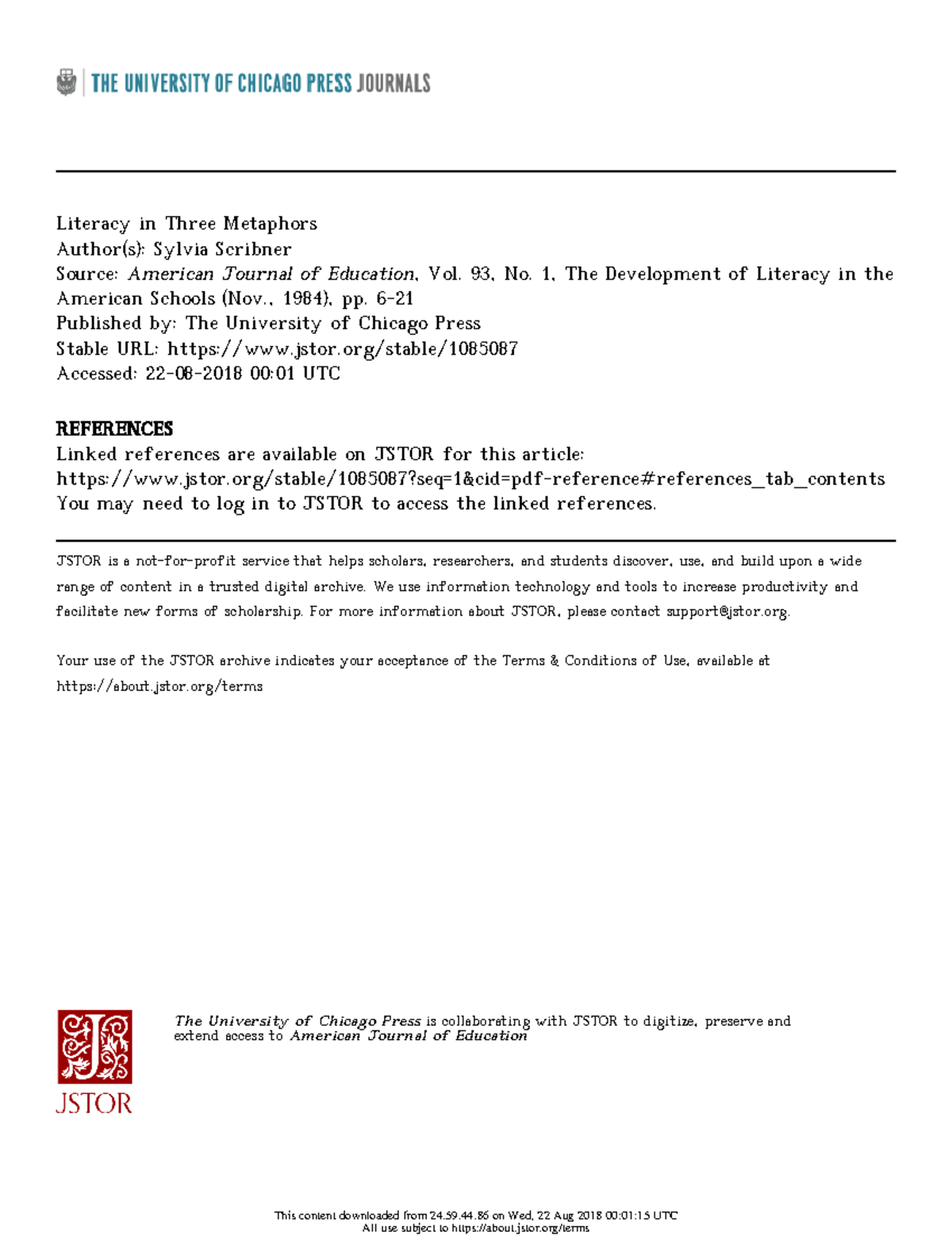 THE UNIVERSITY OF CHICAGO PRESS JOURNALS

Literacy in Three Metaphors
Author(s): Sylvia Scribner
Source: American Journal of Education, Vol. 93, No. 1, The Development of Literacy in the American Schools (Nov., 1984), pp. 6-21
Published by: The University of Chicago Press
Stable URL: https://www.jstor.org/stable/1085087
Accessed: 22-08-2018 00:01 UTC

REFERENCES
Linked references are available on JSTOR for this article:
https://www.jstor.org/stable/1085087?seq=1&cid=pdf-reference#references_tab_contents
You may need to log in to JSTOR to access the linked references.

JSTOR is a not-for-profit service that helps scholars, researchers, and students discover, use, and build upon a wide range of content in a trusted digital archive. We use information technology and tools to increase productivity and facilitate new forms of scholarship. For more information about JSTOR, please contact support@jstor.org.

Your use of the JSTOR archive indicates your acceptance of the Terms & Conditions of Use, available at https://about.jstor.org/terms

JSTOR

The University of Chicago Press is collaborating with JSTOR to digitize, preserve and extend access to American Journal of Education

This content downloaded from 24.59.44.86 on Wed, 22 Aug 2018 00:01:15 UTC
All use subject to https://about.jstor.org/terms